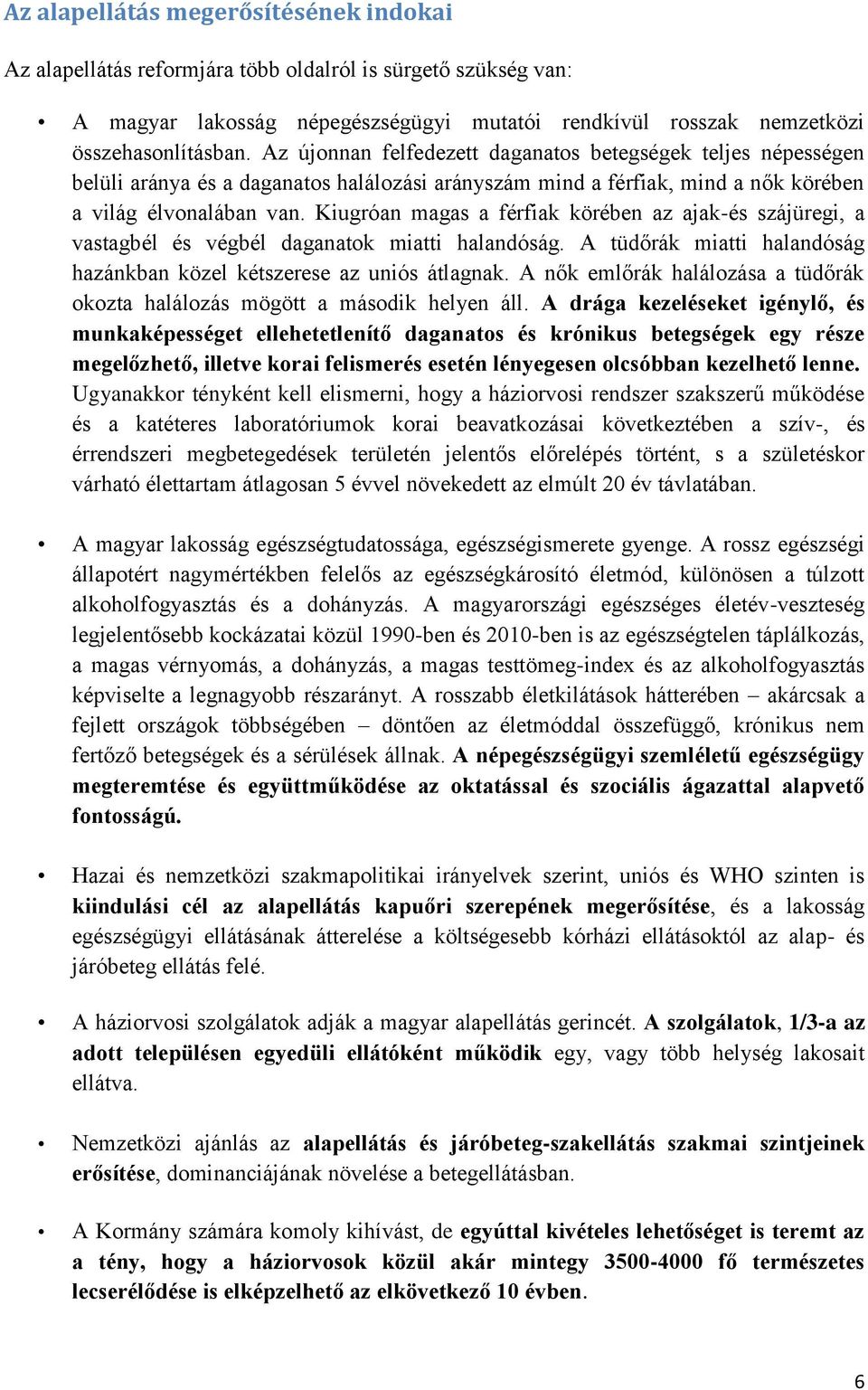 Az alapellátás megerősítésének indokai

Az alapellátás reformjára több oldalról is sürgető szükség van:

• A magyar lakosság népegészségügyi mutatói rendkívül rosszak nemzetközi összehasonlításban. Az újonnan felfedezett daganatos betegségek teljes népességen belüli aránya és a daganatos halálozási arányszám mind a férfiak, mind a nők körében a világ élvonalában van. Kiugróan magas a férfiak körében az ajak-és szájüregi, a vastagbél és végbél daganatok miatti halandóság. A tüdőrák miatti halandóság hazánkban közel kétszerese az uniós átlagnak. A nők emlőrák halálozása a tüdőrák okozta halálozás mögött a második helyen áll. A drága kezeléseket igénylő, és munkaképességet ellehetetlenítő daganatos és krónikus betegségek egy része megelőzhető, illetve korai felismerés esetén lényegesen olcsóbban kezelhető lenne. Ugyanakkor tényként kell elismerni, hogy a háziorvosi rendszer szakszerű működése és a katéteres laboratóriumok korai beavatkozásai következtében a szív-, és érrendszeri megbetegedések területén jelentős előrelépés történt, s a születéskor várható élettartam átlagosan 5 évvel növekedett az elmúlt 20 év távlatában.

• A magyar lakosság egészségtudatossága, egészségismerete gyenge. A rossz egészségi állapotért nagymértékben felelős az egészségkárosító életmód, különösen a túlzott alkoholfogyasztás és a dohányzás. A magyarországi egészséges életév-veszteség legjelentősebb kockázatai közül 1990-ben és 2010-ben is az egészségtelen táplálkozás, a magas vérnyomás, a dohányzás, a magas testtömeg-index és az alkoholfogyasztás képviselte a legnagyobb részarányt. A rosszabb életkilátások hátterében – akárcsak a fejlett országok többségében – döntően az életmóddal összefüggő, krónikus nem fertőző betegségek és a sérülések állnak. A népegészségügyi szemléletű egészségügy megteremtése és együttműködése az oktatással és szociális ágazattal alapvető fontosságú.

• Hazai és nemzetközi szakmapolitikai irányelvek szerint, uniós és WHO szinten is kiindulási cél az alapellátás kapuőri szerepének megerősítése, és a lakosság egészségügyi ellátásának átterelése a költségesebb kórházi ellátásoktól az alap- és járóbeteg ellátás felé.

• A háziorvosi szolgálatok adják a magyar alapellátás gerincét. A szolgálatok, 1/3-a az adott településen egyedüli ellátóként működik egy, vagy több helység lakosait ellátva.

• Nemzetközi ajánlás az alapellátás és járóbeteg-szakellátás szakmai szintjeinek erősítése, dominanciájának növelése a betegellátásban.

• A Kormány számára komoly kihívást, de egyúttal kivételes lehetőséget is teremt az a tény, hogy a háziorvosok közül akár mintegy 3500-4000 fő természetes lecserélődése is elképzelhető az elkövetkező 10 évben.

6